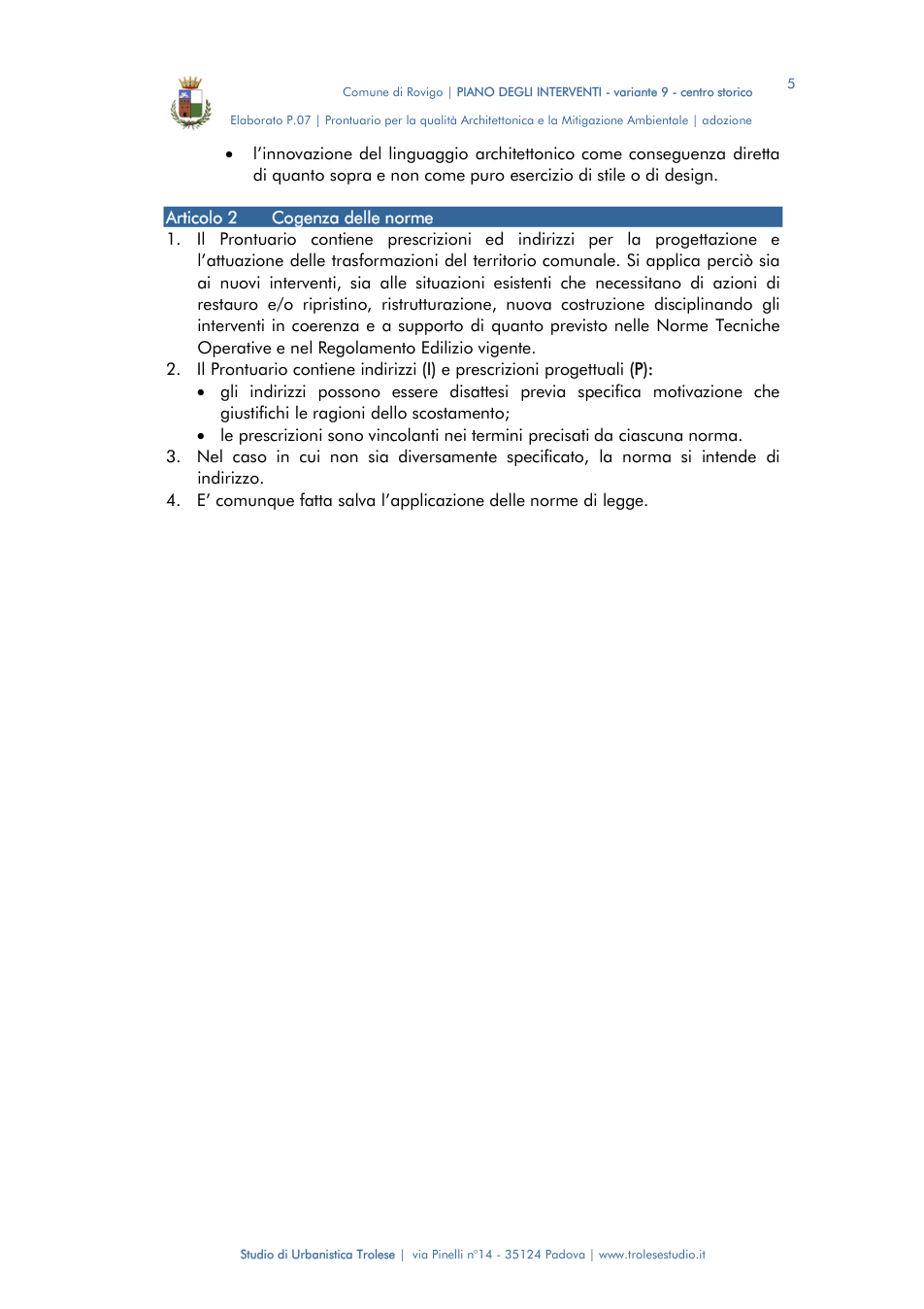 Comune di Rovigo | PIANO DEGLI INTERVENTI - variante 9 - centro storico

5

Elaborato P.07 | Prontuario per la qualità Architettonica e la Mitigazione Ambientale | adozione

• l'innovazione del linguaggio architettonico come conseguenza diretta di quanto sopra e non come puro esercizio di stile o di design.

Articolo 2 Cogenza delle norme

1. Il Prontuario contiene prescrizioni ed indirizzi per la progettazione e l'attuazione delle trasformazioni del territorio comunale. Si applica perciò sia ai nuovi interventi, sia alle situazioni esistenti che necessitano di azioni di restauro e/o ripristino, ristrutturazione, nuova costruzione disciplinando gli interventi in coerenza e a supporto di quanto previsto nelle Norme Tecniche Operative e nel Regolamento Edilizio vigente.
2. Il Prontuario contiene indirizzi (I) e prescrizioni progettuali (P):
• gli indirizzi possono essere disattesi previa specifica motivazione che giustifichi le ragioni dello scostamento;
• le prescrizioni sono vincolanti nei termini precisati da ciascuna norma.
3. Nel caso in cui non sia diversamente specificato, la norma si intende di indirizzo.
4. E' comunque fatta salva l'applicazione delle norme di legge.

Studio di Urbanistica Trolese | via Pinelli n°14 - 35124 Padova | www.trolesestudio.it